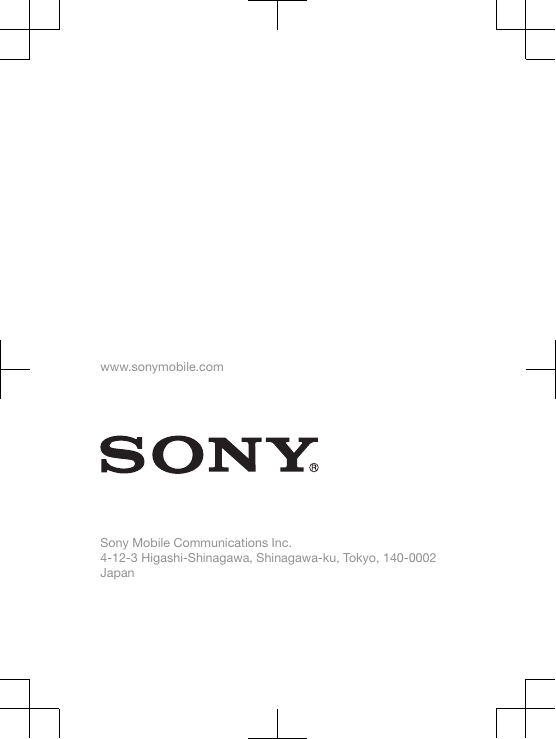 www.sonymobile.com

SONY®

Sony Mobile Communications Inc.
4-12-3 Higashi-Shinagawa, Shinagawa-ku, Tokyo, 140-0002
Japan